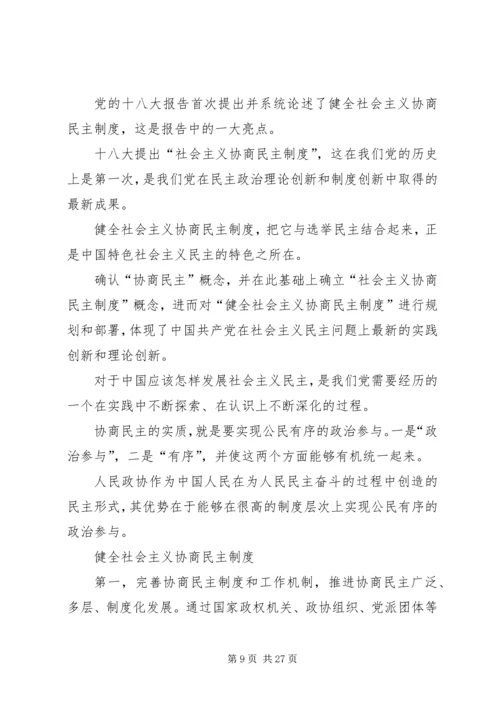 党的十八大报告首次提出并系统论述了健全社会主义协商民主制度，这是报告中的一大亮点。

十八大提出“社会主义协商民主制度”，这在我们党的历史上是第一次，是我们党在民主政治理论创新和制度创新中取得的最新成果。

健全社会主义协商民主制度，把它与选举民主结合起来，正是中国特色社会主义民主的特色之所在。

确认“协商民主”概念，并在此基础上确立“社会主义协商民主制度”概念，进而对“健全社会主义协商民主制度”进行规划和部署，体现了中国共产党在社会主义民主问题上最新的实践创新和理论创新。

对于中国应该怎样发展社会主义民主，是我们党需要经历的一个在实践中不断探索、在认识上不断深化的过程。

协商民主的实质，就是要实现公民有序的政治参与。一是“政治参与”，二是“有序”，并使这两个方面能够有机统一起来。

人民政协作为中国人民在为人民民主奋斗的过程中创造的民主形式，其优势在于能够在很高的制度层次上实现公民有序的政治参与。

健全社会主义协商民主制度

第一，完善协商民主制度和工作机制，推进协商民主广泛、多层、制度化发展。通过国家政权机关、政协组织、党派团体等

第 9 页 共 27 页